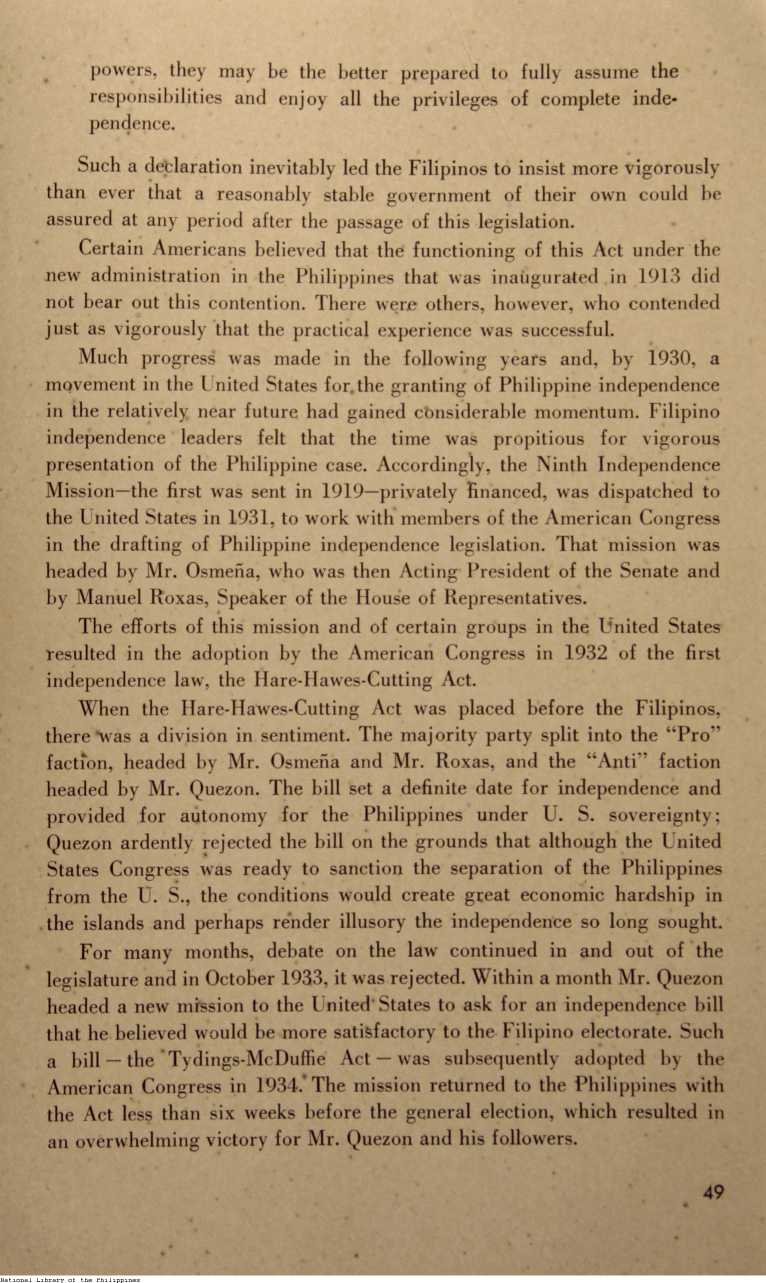 powers, they may be the better prepared to fully assume the responsibilities and enjoy all the privileges of complete independence.

Such a declaration inevitably led the Filipinos to insist more vigorously than ever that a reasonably stable government of their own could be assured at any period after the passage of this legislation.

Certain Americans believed that the functioning of this Act under the new administration in the Philippines that was inaugurated in 1913 did not bear out this contention. There were others, however, who contended just as vigorously that the practical experience was successful.

Much progress was made in the following years and, by 1930, a movement in the United States for the granting of Philippine independence in the relatively near future had gained considerable momentum. Filipino independence leaders felt that the time was propitious for vigorous presentation of the Philippine case. Accordingly, the Ninth Independence Mission—the first was sent in 1919—privately financed, was dispatched to the United States in 1931, to work with members of the American Congress in the drafting of Philippine independence legislation. That mission was headed by Mr. Osmeña, who was then Acting President of the Senate and by Manuel Roxas, Speaker of the House of Representatives.

The efforts of this mission and of certain groups in the United States resulted in the adoption by the American Congress in 1932 of the first independence law, the Hare-Hawes-Cutting Act.

When the Hare-Hawes-Cutting Act was placed before the Filipinos, there was a division in sentiment. The majority party split into the "Pro" faction, headed by Mr. Osmeña and Mr. Roxas, and the "Anti" faction headed by Mr. Quezon. The bill set a definite date for independence and provided for autonomy for the Philippines under U. S. sovereignty; Quezon ardently rejected the bill on the grounds that although the United States Congress was ready to sanction the separation of the Philippines from the U. S., the conditions would create great economic hardship in the islands and perhaps render illusory the independence so long sought.

For many months, debate on the law continued in and out of the legislature and in October 1933, it was rejected. Within a month Mr. Quezon headed a new mission to the United States to ask for an independence bill that he believed would be more satisfactory to the Filipino electorate. Such a bill — the Tydings-McDuffie Act — was subsequently adopted by the American Congress in 1934. The mission returned to the Philippines with the Act less than six weeks before the general election, which resulted in an overwhelming victory for Mr. Quezon and his followers.

49

National Library of the Philippines